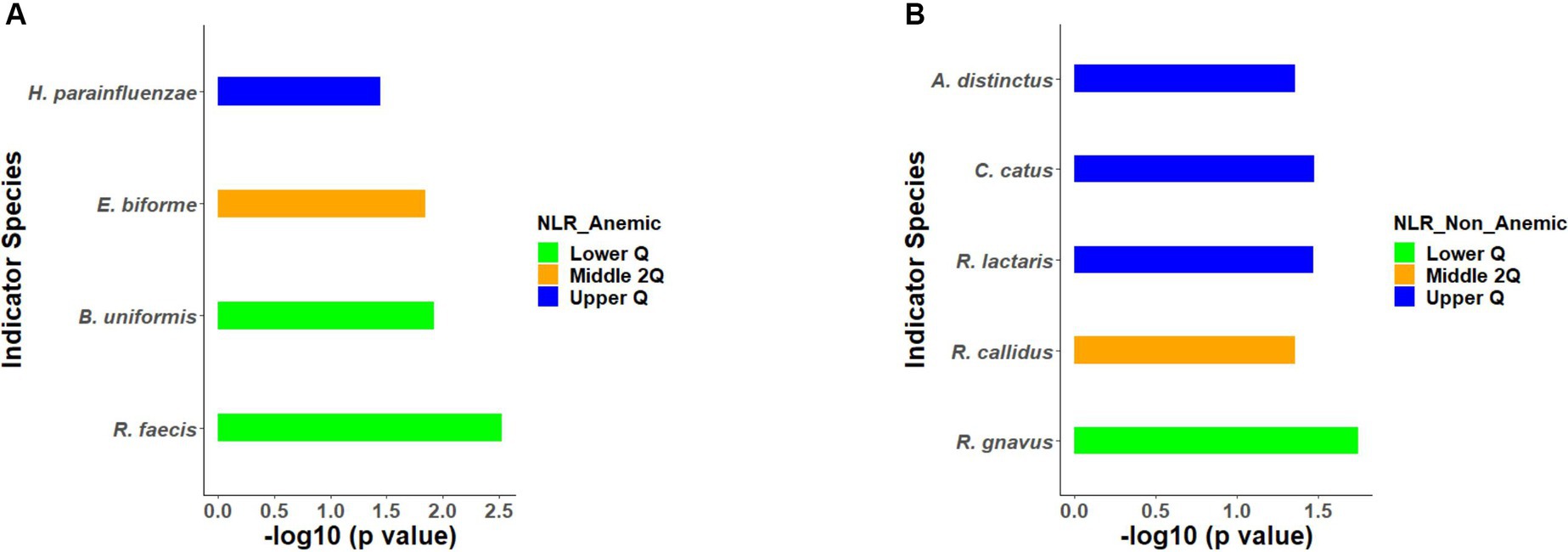 A

Indicator Species

H. parainfluenzae

E. biforme

B. uniformis

R. faecis

0.0 0.5 1.0 1.5 2.0 2.5

-log10 (p value)

NLR_Anemic
Lower Q
Middle 2Q
Upper Q

B

Indicator Species

A. distinctus

C. catus

R. lactaris

R. callidus

R. gnavus

0.0 0.5 1.0 1.5

-log10 (p value)

NLR_Non_Anemic
Lower Q
Middle 2Q
Upper Q